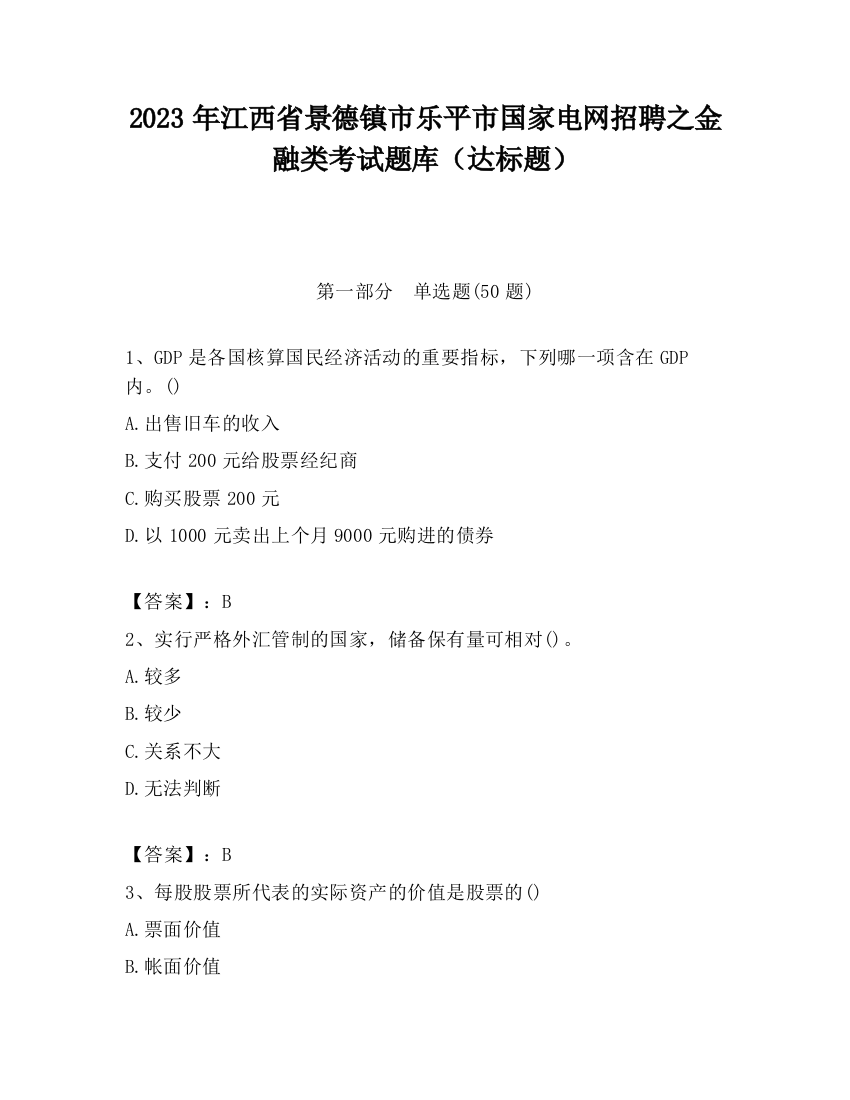 2023 年江西省景德镇市乐平市国家电网招聘之金融类考试题库（达标题）

第一部分　单选题(50 题)

1、GDP 是各国核算国民经济活动的重要指标，下列哪一项含在 GDP 内。()

A.出售旧车的收入

B.支付 200 元给股票经纪商

C.购买股票 200 元

D.以 1000 元卖出上个月 9000 元购进的债券

【答案】：B

2、实行严格外汇管制的国家，储备保有量可相对()。

A.较多

B.较少

C.关系不大

D.无法判断

【答案】：B

3、每股股票所代表的实际资产的价值是股票的()

A.票面价值

B.帐面价值